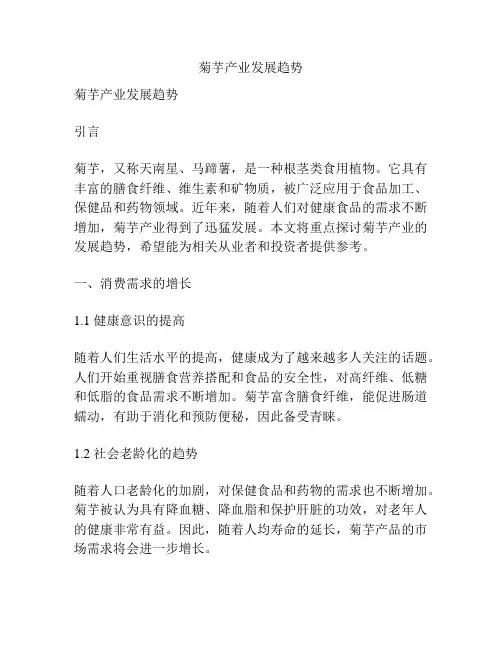 菊芋产业发展趋势

菊芋产业发展趋势

引言

菊芋，又称天南星、马蹄薯，是一种根茎类食用植物。它具有丰富的膳食纤维、维生素和矿物质，被广泛应用于食品加工、保健品和药物领域。近年来，随着人们对健康食品的需求不断增加，菊芋产业得到了迅猛发展。本文将重点探讨菊芋产业的发展趋势，希望能为相关从业者和投资者提供参考。

一、消费需求的增长

1.1 健康意识的提高

随着人们生活水平的提高，健康成为了越来越多人关注的话题。人们开始重视膳食营养搭配和食品的安全性，对高纤维、低糖和低脂的食品需求不断增加。菊芋富含膳食纤维，能促进肠道蠕动，有助于消化和预防便秘，因此备受青睐。

1.2 社会老龄化的趋势

随着人口老龄化的加剧，对保健食品和药物的需求也不断增加。菊芋被认为具有降血糖、降血脂和保护肝脏的功效，对老年人的健康非常有益。因此，随着人均寿命的延长，菊芋产品的市场需求将会进一步增长。